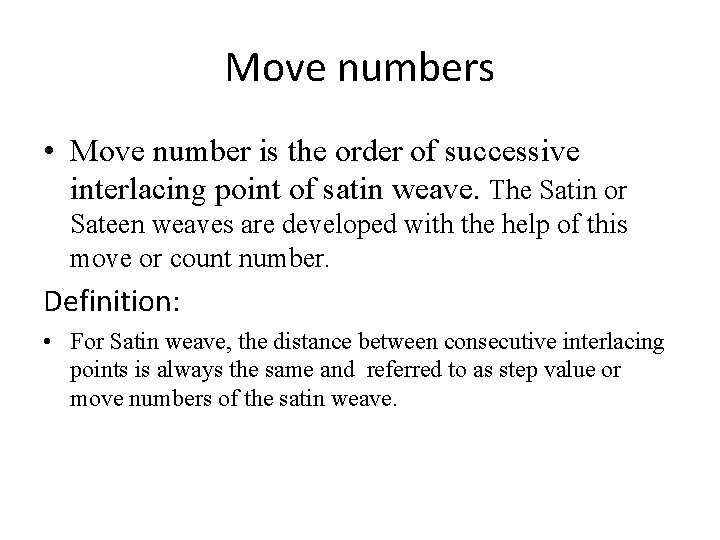 Move numbers

• Move number is the order of successive interlacing point of satin weave. The Satin or Sateen weaves are developed with the help of this move or count number.

Definition:

• For Satin weave, the distance between consecutive interlacing points is always the same and referred to as step value or move numbers of the satin weave.